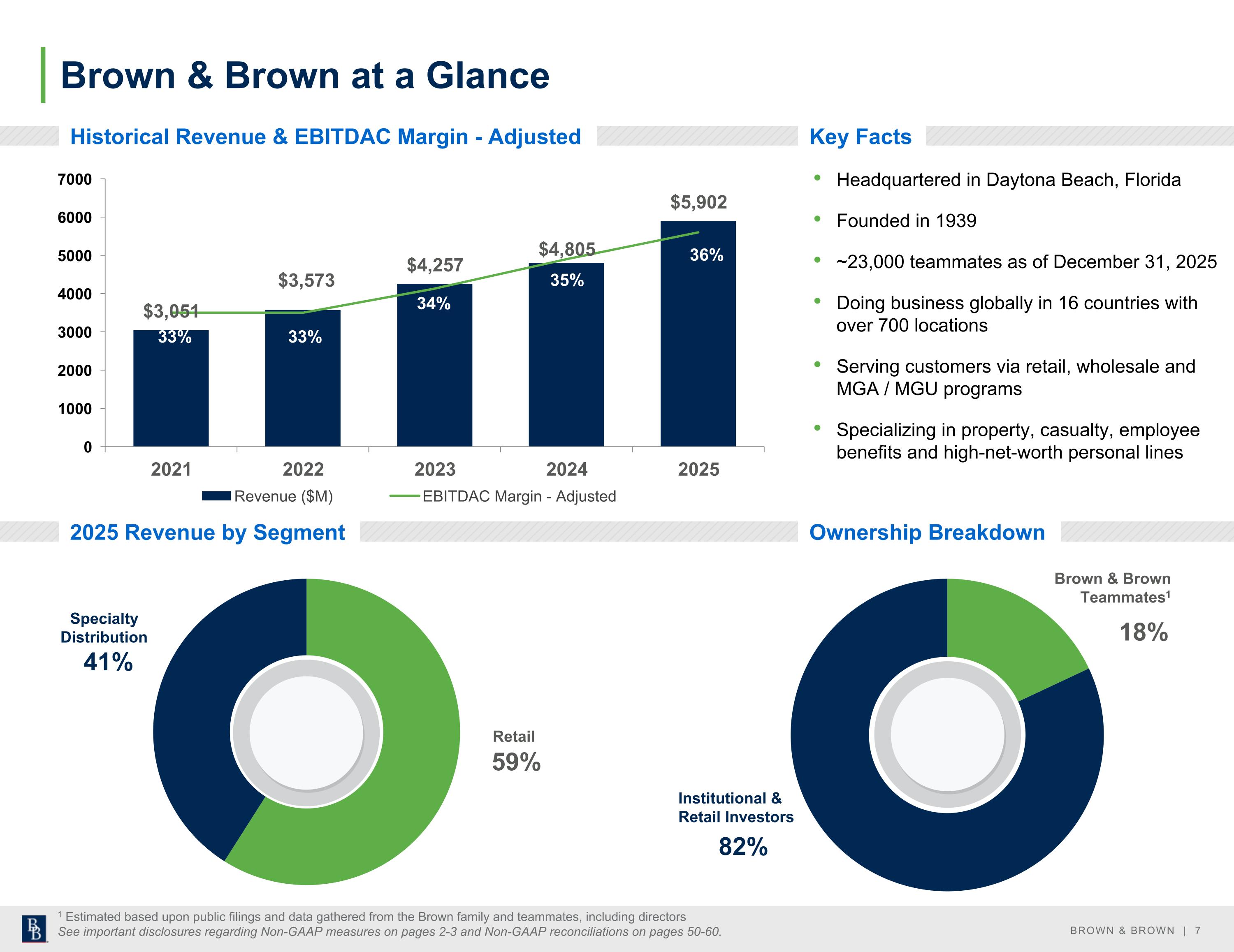 Brown & Brown at a Glance

Historical Revenue & EBITDAC Margin - Adjusted

7000
6000
5000
4000
3000
2000
1000
0

$3,051
33%
$3,573
33%
$4,257
34%
$4,805
35%
$5,902
36%

2021 2022 2023 2024 2025

Revenue ($M) EBITDAC Margin - Adjusted

Key Facts

• Headquartered in Daytona Beach, Florida
• Founded in 1939
• ~23,000 teammates as of December 31, 2025
• Doing business globally in 16 countries with over 700 locations
• Serving customers via retail, wholesale and MGA / MGU programs
• Specializing in property, casualty, employee benefits and high-net-worth personal lines

2025 Revenue by Segment

Specialty Distribution
41%

Retail
59%

Ownership Breakdown

Brown & Brown Teammates$^1$
18%

Institutional & Retail Investors
82%

$^1$ Estimated based upon public filings and data gathered from the Brown family and teammates, including directors
See important disclosures regarding Non-GAAP measures on pages 2-3 and Non-GAAP reconciliations on pages 50-60.

BB

BROWN & BROWN | 7